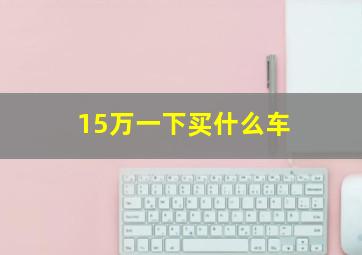 15万一下买什么车